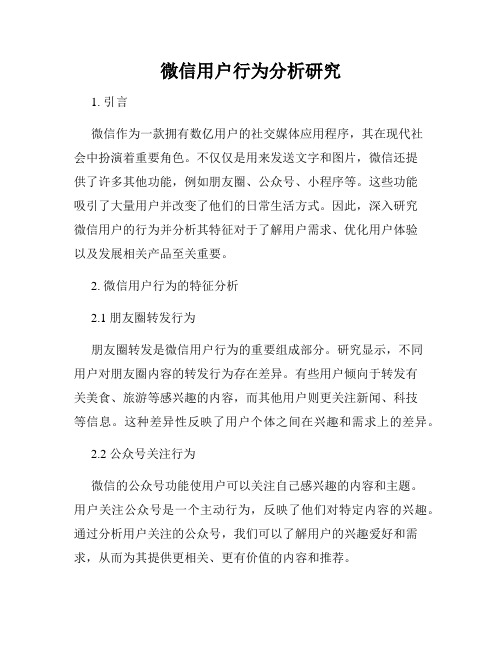 微信用户行为分析研究

1. 引言

微信作为一款拥有数亿用户的社交媒体应用程序，其在现代社会中扮演着重要角色。不仅仅是用来发送文字和图片，微信还提供了许多其他功能，例如朋友圈、公众号、小程序等。这些功能吸引了大量用户并改变了他们的日常生活方式。因此，深入研究微信用户的行为并分析其特征对于了解用户需求、优化用户体验以及发展相关产品至关重要。

2. 微信用户行为的特征分析

2.1 朋友圈转发行为

朋友圈转发是微信用户行为的重要组成部分。研究显示，不同用户对朋友圈内容的转发行为存在差异。有些用户倾向于转发有关美食、旅游等感兴趣的内容，而其他用户则更关注新闻、科技等信息。这种差异性反映了用户个体之间在兴趣和需求上的差异。

2.2 公众号关注行为

微信的公众号功能使用户可以关注自己感兴趣的内容和主题。用户关注公众号是一个主动行为，反映了他们对特定内容的兴趣。通过分析用户关注的公众号，我们可以了解用户的兴趣爱好和需求，从而为其提供更相关、更有价值的内容和推荐。